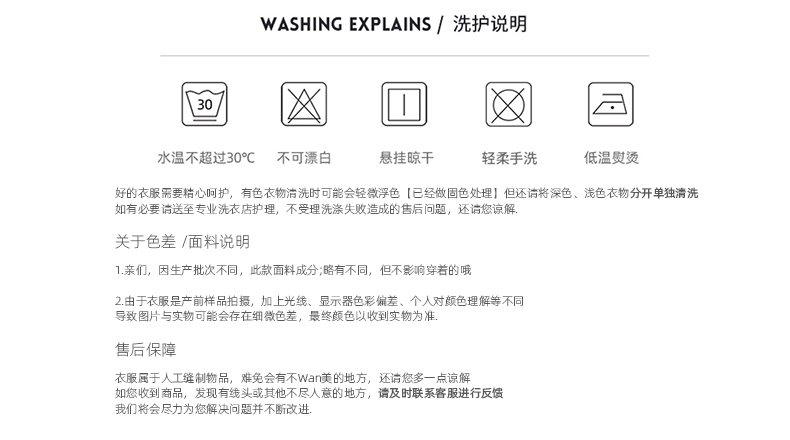 WASHING EXPLAINS / 洗护说明

30

水温不超过30℃ 不可漂白 悬挂晾干 轻柔手洗 低温熨烫

好的衣服需要精心呵护，有色衣物清洗时可能会轻微浮色【已经做固色处理】但还请将深色、浅色衣物分开单独清洗
如有必要请送至专业洗衣店护理，不受理洗涤失败造成的售后问题，还请您谅解.

关于色差 /面料说明

1.亲们，因生产批次不同，此款面料成分;略有不同，但不影响穿着的哦

2.由于衣服是产前样品拍摄，加上光线、显示器色彩偏差、个人对颜色理解等不同
导致图片与实物可能会存在细微色差，最终颜色以收到实物为准.

售后保障

衣服属于人工缝制物品，难免会有不Wan美的地方，还请您多一点谅解
如您收到商品，发现有线头或其他不尽人意的地方，请及时联系客服进行反馈
我们将会尽力为您解决问题并不断改进.